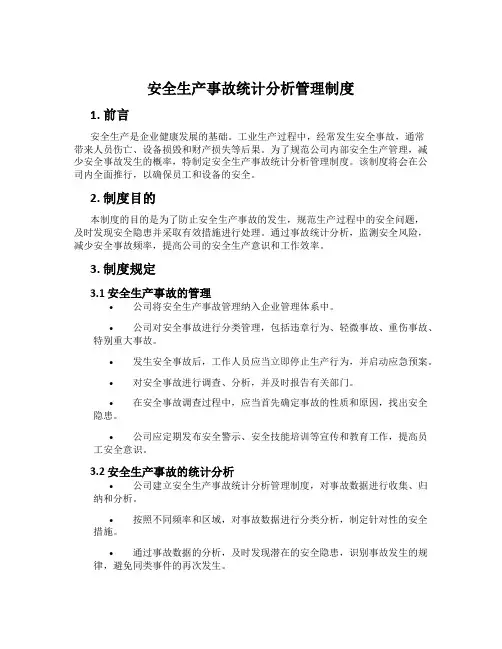 安全生产事故统计分析管理制度

1. 前言

安全生产是企业健康发展的基础。工业生产过程中，经常发生安全事故，通常带来人员伤亡、设备损毁和财产损失等后果。为了规范公司内部安全生产管理，减少安全事故发生的概率，特制定安全生产事故统计分析管理制度。该制度将会在公司内全面推行，以确保员工和设备的安全。

2. 制度目的

本制度的目的是为了防止安全生产事故的发生，规范生产过程中的安全问题，及时发现安全隐患并采取有效措施进行处理。通过事故统计分析，监测安全风险，减少安全事故频率，提高公司的安全生产意识和工作效率。

3. 制度规定

3.1 安全生产事故的管理

• 公司将安全生产事故管理纳入企业管理体系中。

• 公司对安全事故进行分类管理，包括违章行为、轻微事故、重伤事故、特别重大事故。

• 发生安全事故后，工作人员应当立即停止生产行为，并启动应急预案。

• 对安全事故进行调查、分析，并及时报告有关部门。

• 在安全事故调查过程中，应当首先确定事故的性质和原因，找出安全隐患。

• 公司应定期发布安全警示、安全技能培训等宣传和教育工作，提高员工安全意识。

3.2 安全生产事故的统计分析

• 公司建立安全生产事故统计分析管理制度，对事故数据进行收集、归纳和分析。

• 按照不同频率和区域，对事故数据进行分类分析，制定针对性的安全措施。

• 通过事故数据的分析，及时发现潜在的安全隐患，识别事故发生的规律，避免同类事件的再次发生。